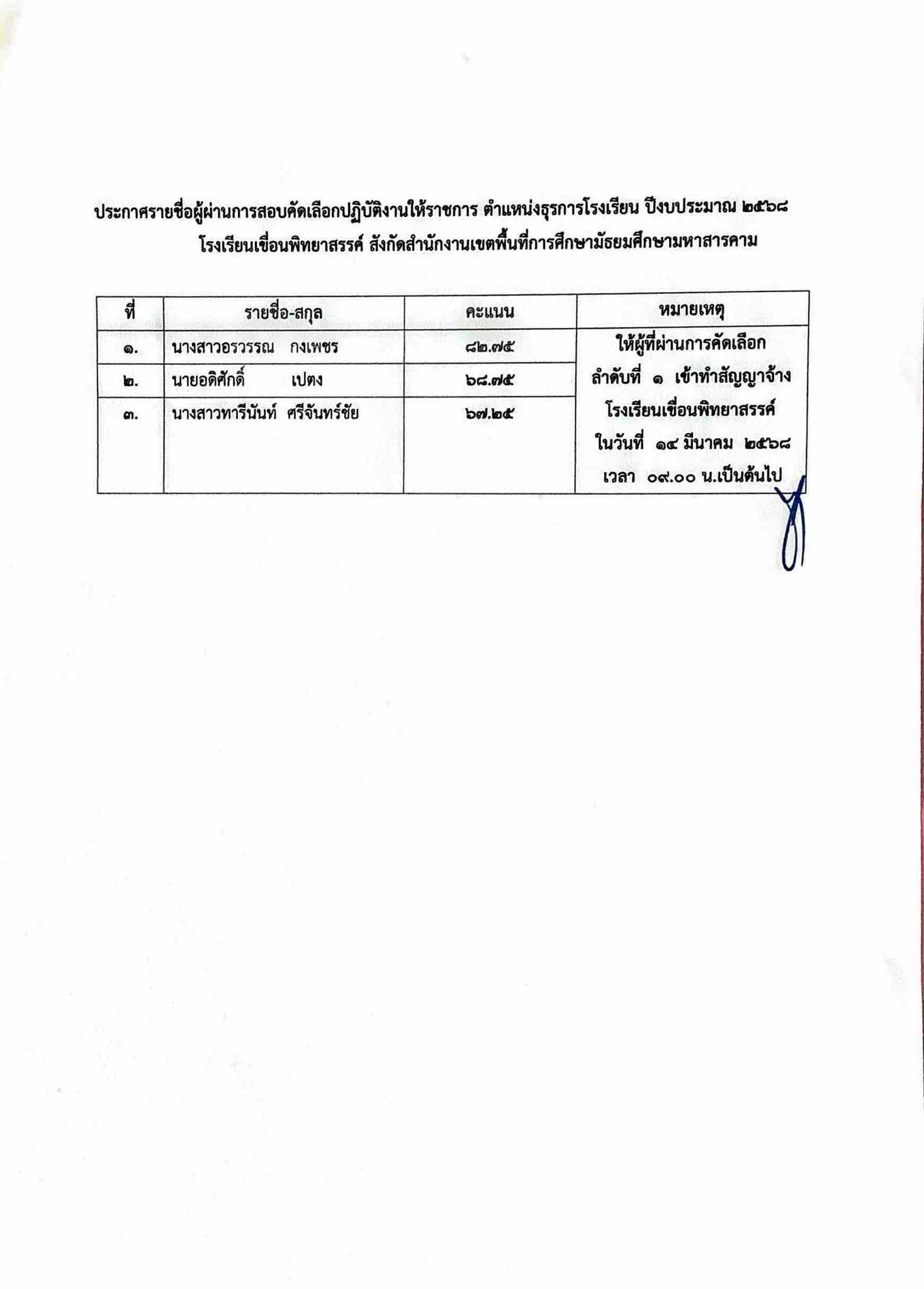 ประกาศรายชื่อผู้ผ่านการสอบคัดเลือกปฏิบัติงานให้ราชการ ตำแหน่งธุรการโรงเรียน ปีงบประมาณ ๒๕๖๘
โรงเรียนเขื่อนพิทยาสรรค์ สังกัดสำนักงานเขตพื้นที่การศึกษามัธยมศึกษามหาสารคาม

| ที่ | รายชื่อ-สกุล | คะแนน | หมายเหตุ |
|---|---|---|---|
| ๑. | นางสาวอรวรรณ กงเพชร | ๘๒.๗๕ | ให้ผู้ที่ผ่านการคัดเลือก ลำดับที่ ๑ เข้าทำสัญญาจ้าง โรงเรียนเขื่อนพิทยาสรรค์ ในวันที่ ๑๔ มีนาคม ๒๕๖๘ เวลา ๐๙.๐๐ น.เป็นต้นไป |
| ๒. | นายอดิศักดิ์ เปตง | ๖๘.๗๕ | |
| ๓. | นางสาวทารีนันท์ ศรีจันทร์ชัย | ๖๗.๒๕ | |